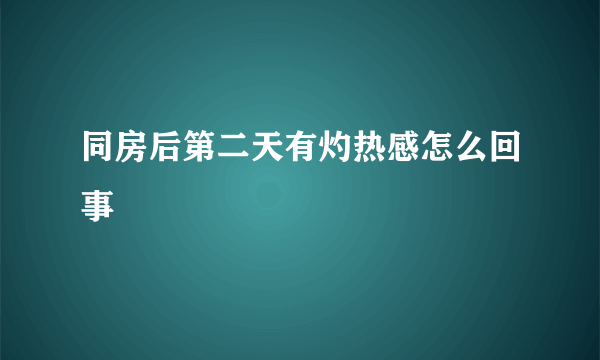 同房后第二天有灼热感怎么回事